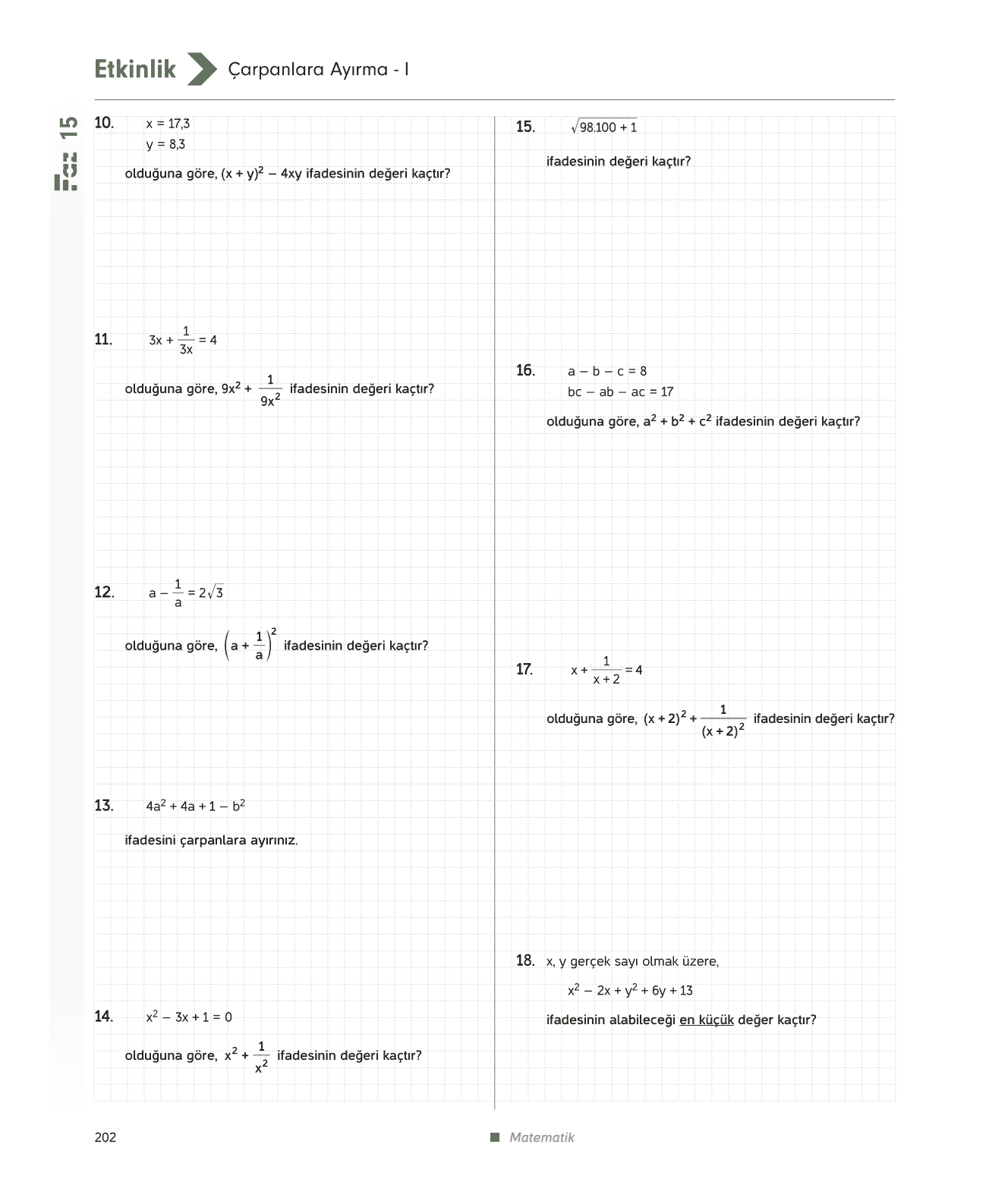 Etkinlik Çarpanlara Ayırma - I

Faz 15

10. $x = 17,3$
$y = 8,3$

olduğuna göre, $(x + y)^2 - 4xy$ ifadesinin değeri kaçtır?

11. $3x + \frac{1}{3x} = 4$

olduğuna göre, $9x^2 + \frac{1}{9x^2}$ ifadesinin değeri kaçtır?

12. $a - \frac{1}{a} = 2\sqrt{3}$

olduğuna göre, $\left(a + \frac{1}{a}\right)^2$ ifadesinin değeri kaçtır?

13. $4a^2 + 4a + 1 - b^2$

ifadesini çarpanlara ayırınız.

14. $x^2 - 3x + 1 = 0$

olduğuna göre, $x^2 + \frac{1}{x^2}$ ifadesinin değeri kaçtır?

15. $\sqrt{98.100 + 1}$

ifadesinin değeri kaçtır?

16. $a - b - c = 8$
$bc - ab - ac = 17$

olduğuna göre, $a^2 + b^2 + c^2$ ifadesinin değeri kaçtır?

17. $x + \frac{1}{x + 2} = 4$

olduğuna göre, $(x + 2)^2 + \frac{1}{(x + 2)^2}$ ifadesinin değeri kaçtır?

18. x, y gerçek sayı olmak üzere,

$x^2 - 2x + y^2 + 6y + 13$

ifadesinin alabileceği en küçük değer kaçtır?

202 Matematik